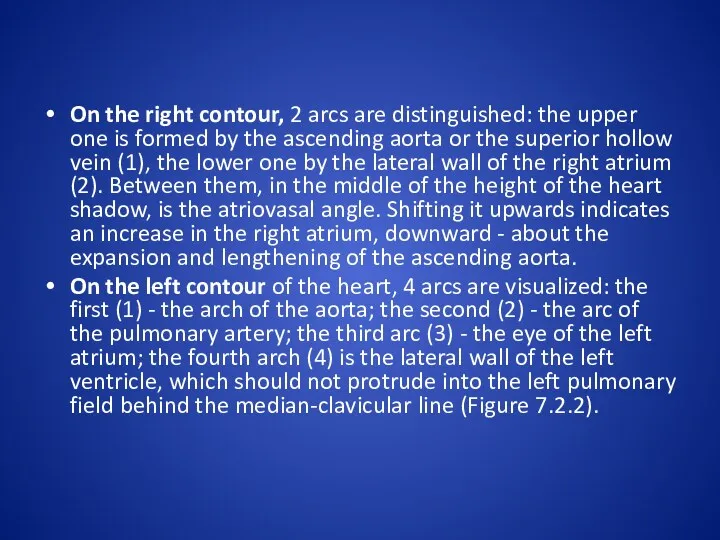 • On the right contour, 2 arcs are distinguished: the upper one is formed by the ascending aorta or the superior hollow vein (1), the lower one by the lateral wall of the right atrium (2). Between them, in the middle of the height of the heart shadow, is the atriovasal angle. Shifting it upwards indicates an increase in the right atrium, downward - about the expansion and lengthening of the ascending aorta.
• On the left contour of the heart, 4 arcs are visualized: the first (1) - the arch of the aorta; the second (2) - the arc of the pulmonary artery; the third arc (3) - the eye of the left atrium; the fourth arch (4) is the lateral wall of the left ventricle, which should not protrude into the left pulmonary field behind the median-clavicular line (Figure 7.2.2).